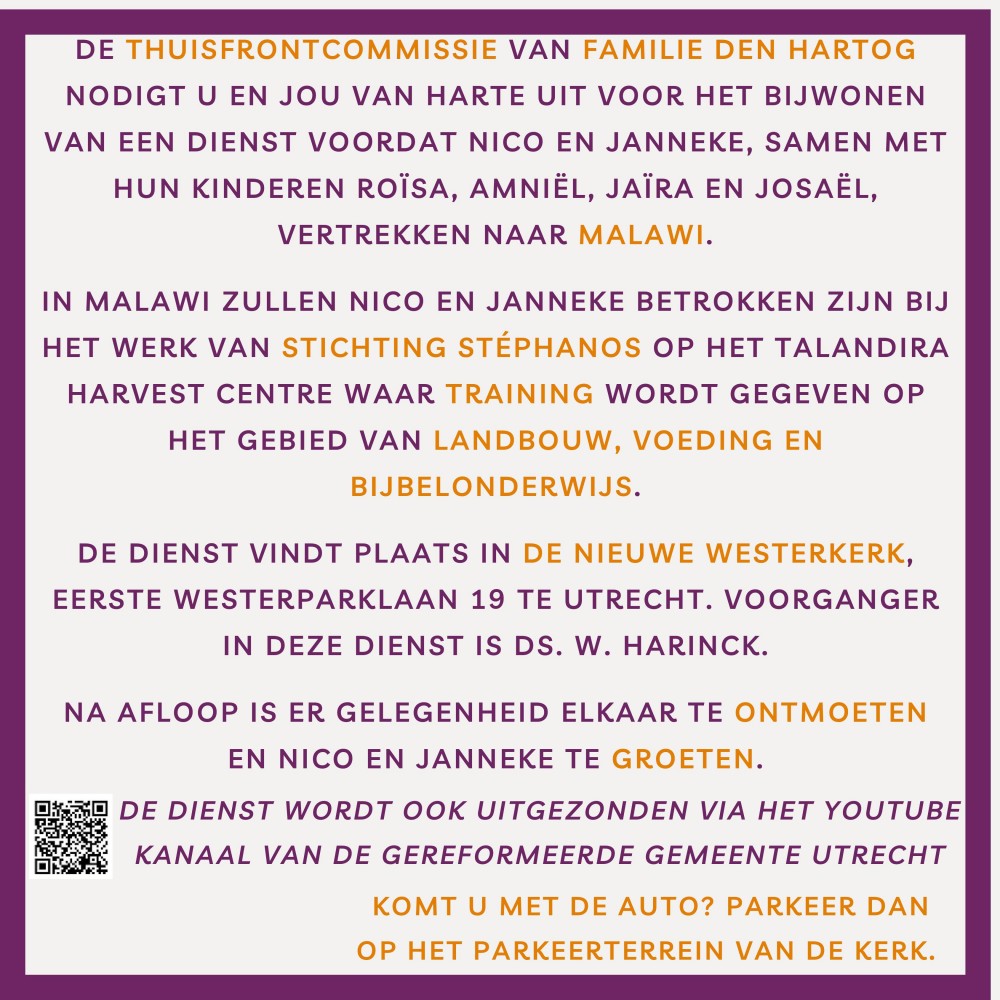 DE THUISFRONTCOMMISSIE VAN FAMILIE DEN HARTOG NODIGT U EN JOU VAN HARTE UIT VOOR HET BIJWONEN VAN EEN DIENST VOORDAT NICO EN JANNEKE, SAMEN MET HUN KINDEREN ROÏSA, AMNIËL, JAÏRA EN JOSAËL, VERTREKKEN NAAR MALAWI.

IN MALAWI ZULLEN NICO EN JANNEKE BETROKKEN ZIJN BIJ HET WERK VAN STICHTING STÉPHANOS OP HET TALANDIRA HARVEST CENTRE WAAR TRAINING WORDT GEGEVEN OP HET GEBIED VAN LANDBOUW, VOEDING EN BIJBELONDERWIJS.

DE DIENST VINDT PLAATS IN DE NIEUWE WESTERKERK, EERSTE WESTERPARKLAAN 19 TE UTRECHT. VOORGANGER IN DEZE DIENST IS DS. W. HARINCK.

NA AFLOOP IS ER GELEGENHEID ELKAAR TE ONTMOETEN EN NICO EN JANNEKE TE GROETEN.

DE DIENST WORDT OOK UITGEZONDEN VIA HET YOUTUBE KANAAL VAN DE GEREFORMEERDE GEMEENTE UTRECHT

KOMT U MET DE AUTO? PARKEER DAN OP HET PARKEERTERREIN VAN DE KERK.